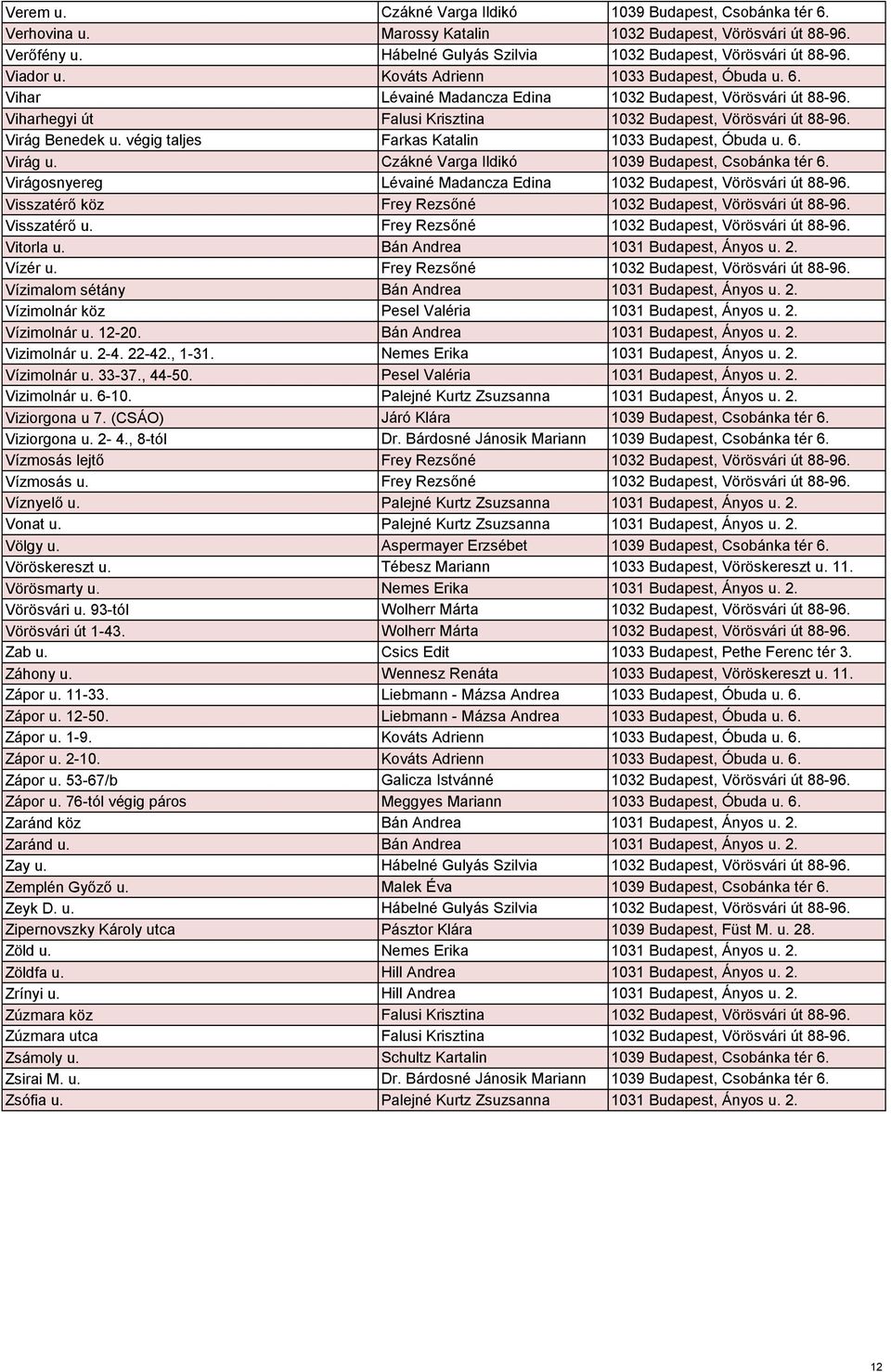 | | | |
|---|---|---|
| Verem u. | Czákné Varga Ildikó | 1039 Budapest, Csobánka tér 6. |
| Verhovina u. | Marossy Katalin | 1032 Budapest, Vörösvári út 88-96. |
| Verőfény u. | Hábelné Gulyás Szilvia | 1032 Budapest, Vörösvári út 88-96. |
| Viador u. | Kováts Adrienn | 1033 Budapest, Óbuda u. 6. |
| Vihar | Lévainé Madancza Edina | 1032 Budapest, Vörösvári út 88-96. |
| Viharhegyi út | Falusi Krisztina | 1032 Budapest, Vörösvári út 88-96. |
| Virág Benedek u. végig taljes | Farkas Katalin | 1033 Budapest, Óbuda u. 6. |
| Virág u. | Czákné Varga Ildikó | 1039 Budapest, Csobánka tér 6. |
| Virágosnyereg | Lévainé Madancza Edina | 1032 Budapest, Vörösvári út 88-96. |
| Visszatérő köz | Frey Rezsőné | 1032 Budapest, Vörösvári út 88-96. |
| Visszatérő u. | Frey Rezsőné | 1032 Budapest, Vörösvári út 88-96. |
| Vitorla u. | Bán Andrea | 1031 Budapest, Ányos u. 2. |
| Vízér u. | Frey Rezsőné | 1032 Budapest, Vörösvári út 88-96. |
| Vízimalom sétány | Bán Andrea | 1031 Budapest, Ányos u. 2. |
| Vízimolnár köz | Pesel Valéria | 1031 Budapest, Ányos u. 2. |
| Vízimolnár u. 12-20. | Bán Andrea | 1031 Budapest, Ányos u. 2. |
| Vizimolnár u. 2-4. 22-42., 1-31. | Nemes Erika | 1031 Budapest, Ányos u. 2. |
| Vízimolnár u. 33-37., 44-50. | Pesel Valéria | 1031 Budapest, Ányos u. 2. |
| Vizimolnár u. 6-10. | Palejné Kurtz Zsuzsanna | 1031 Budapest, Ányos u. 2. |
| Viziorgona u 7. (CSÁO) | Járó Klára | 1039 Budapest, Csobánka tér 6. |
| Viziorgona u. 2- 4., 8-tól | Dr. Bárdosné Jánosik Mariann | 1039 Budapest, Csobánka tér 6. |
| Vízmosás lejtő | Frey Rezsőné | 1032 Budapest, Vörösvári út 88-96. |
| Vízmosás u. | Frey Rezsőné | 1032 Budapest, Vörösvári út 88-96. |
| Víznyelő u. | Palejné Kurtz Zsuzsanna | 1031 Budapest, Ányos u. 2. |
| Vonat u. | Palejné Kurtz Zsuzsanna | 1031 Budapest, Ányos u. 2. |
| Völgy u. | Aspermayer Erzsébet | 1039 Budapest, Csobánka tér 6. |
| Vöröskereszt u. | Tébesz Mariann | 1033 Budapest, Vöröskereszt u. 11. |
| Vörösmarty u. | Nemes Erika | 1031 Budapest, Ányos u. 2. |
| Vörösvári u. 93-tól | Wolherr Márta | 1032 Budapest, Vörösvári út 88-96. |
| Vörösvári út 1-43. | Wolherr Márta | 1032 Budapest, Vörösvári út 88-96. |
| Zab u. | Csics Edit | 1033 Budapest, Pethe Ferenc tér 3. |
| Záhony u. | Wennesz Renáta | 1033 Budapest, Vöröskereszt u. 11. |
| Zápor u. 11-33. | Liebmann - Mázsa Andrea | 1033 Budapest, Óbuda u. 6. |
| Zápor u. 12-50. | Liebmann - Mázsa Andrea | 1033 Budapest, Óbuda u. 6. |
| Zápor u. 1-9. | Kováts Adrienn | 1033 Budapest, Óbuda u. 6. |
| Zápor u. 2-10. | Kováts Adrienn | 1033 Budapest, Óbuda u. 6. |
| Zápor u. 53-67/b | Galicza Istvánné | 1032 Budapest, Vörösvári út 88-96. |
| Zápor u. 76-tól végig páros | Meggyes Mariann | 1033 Budapest, Óbuda u. 6. |
| Zaránd köz | Bán Andrea | 1031 Budapest, Ányos u. 2. |
| Zaránd u. | Bán Andrea | 1031 Budapest, Ányos u. 2. |
| Zay u. | Hábelné Gulyás Szilvia | 1032 Budapest, Vörösvári út 88-96. |
| Zemplén Győző u. | Malek Éva | 1039 Budapest, Csobánka tér 6. |
| Zeyk D. u. | Hábelné Gulyás Szilvia | 1032 Budapest, Vörösvári út 88-96. |
| Zipernovszky Károly utca | Pásztor Klára | 1039 Budapest, Füst M. u. 28. |
| Zöld u. | Nemes Erika | 1031 Budapest, Ányos u. 2. |
| Zöldfa u. | Hill Andrea | 1031 Budapest, Ányos u. 2. |
| Zrínyi u. | Hill Andrea | 1031 Budapest, Ányos u. 2. |
| Zúzmara köz | Falusi Krisztina | 1032 Budapest, Vörösvári út 88-96. |
| Zúzmara utca | Falusi Krisztina | 1032 Budapest, Vörösvári út 88-96. |
| Zsámoly u. | Schultz Kartalin | 1039 Budapest, Csobánka tér 6. |
| Zsirai M. u. | Dr. Bárdosné Jánosik Mariann | 1039 Budapest, Csobánka tér 6. |
| Zsófia u. | Palejné Kurtz Zsuzsanna | 1031 Budapest, Ányos u. 2. |

12